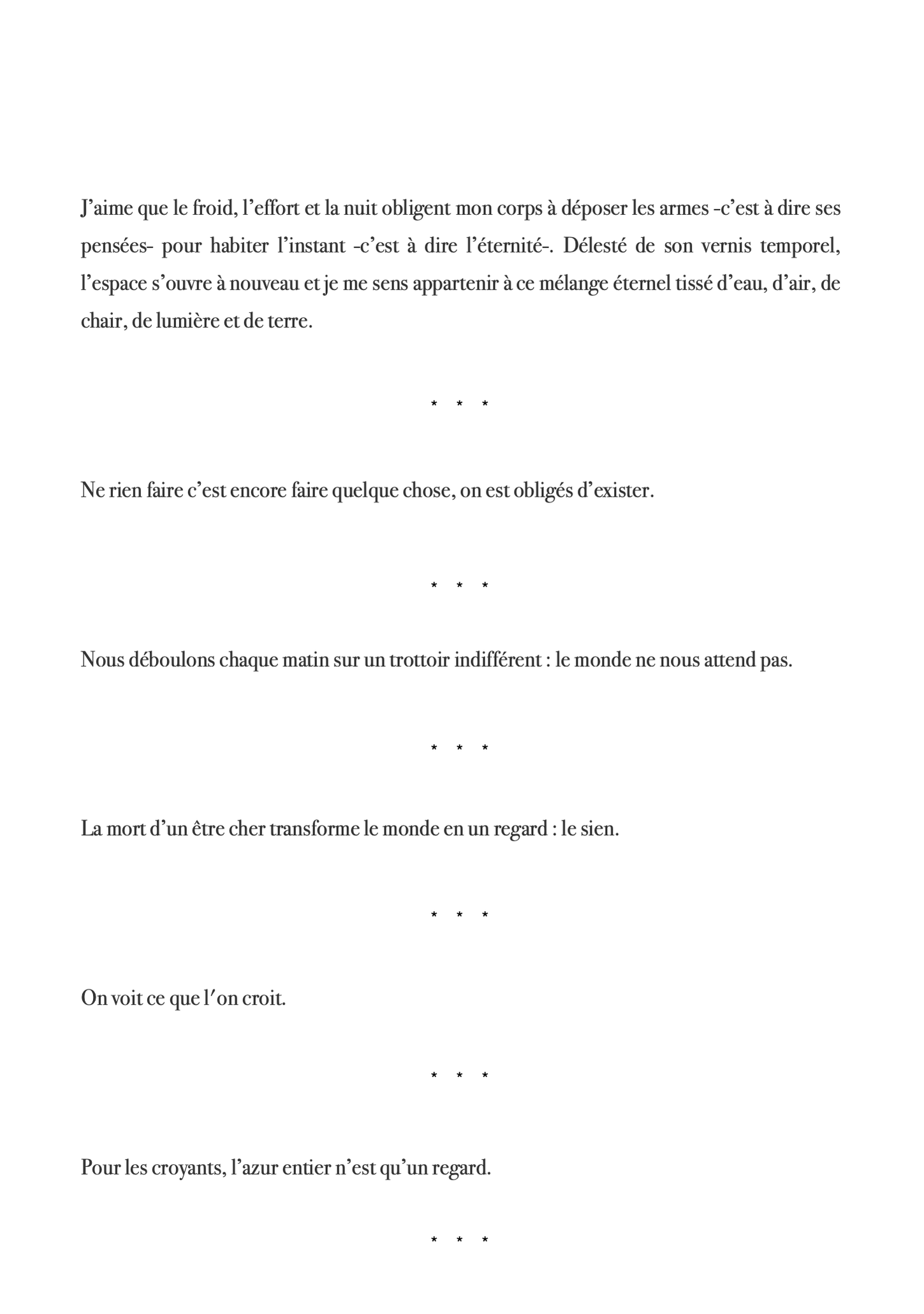 J’aime que le froid, l’effort et la nuit obligent mon corps à déposer les armes -c’est à dire ses pensées- pour habiter l’instant -c’est à dire l’éternité-. Délesté de son vernis temporel, l’espace s’ouvre à nouveau et je me sens appartenir à ce mélange éternel tissé d’eau, d’air, de chair, de lumière et de terre.

* * *

Ne rien faire c’est encore faire quelque chose, on est obligés d’exister.

* * *

Nous déboulons chaque matin sur un trottoir indifférent : le monde ne nous attend pas.

* * *

La mort d’un être cher transforme le monde en un regard : le sien.

* * *

On voit ce que l′on croit.

* * *

Pour les croyants, l’azur entier n’est qu’un regard.

* * *